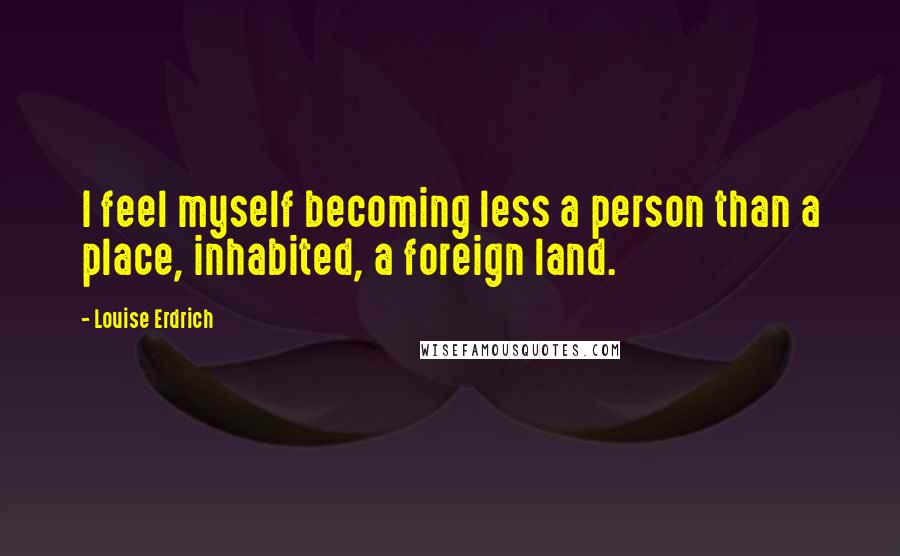 I feel myself becoming less a person than a place, inhabited, a foreign land.

- Louise Erdrich

WISEFAMOUSQUOTES.COM